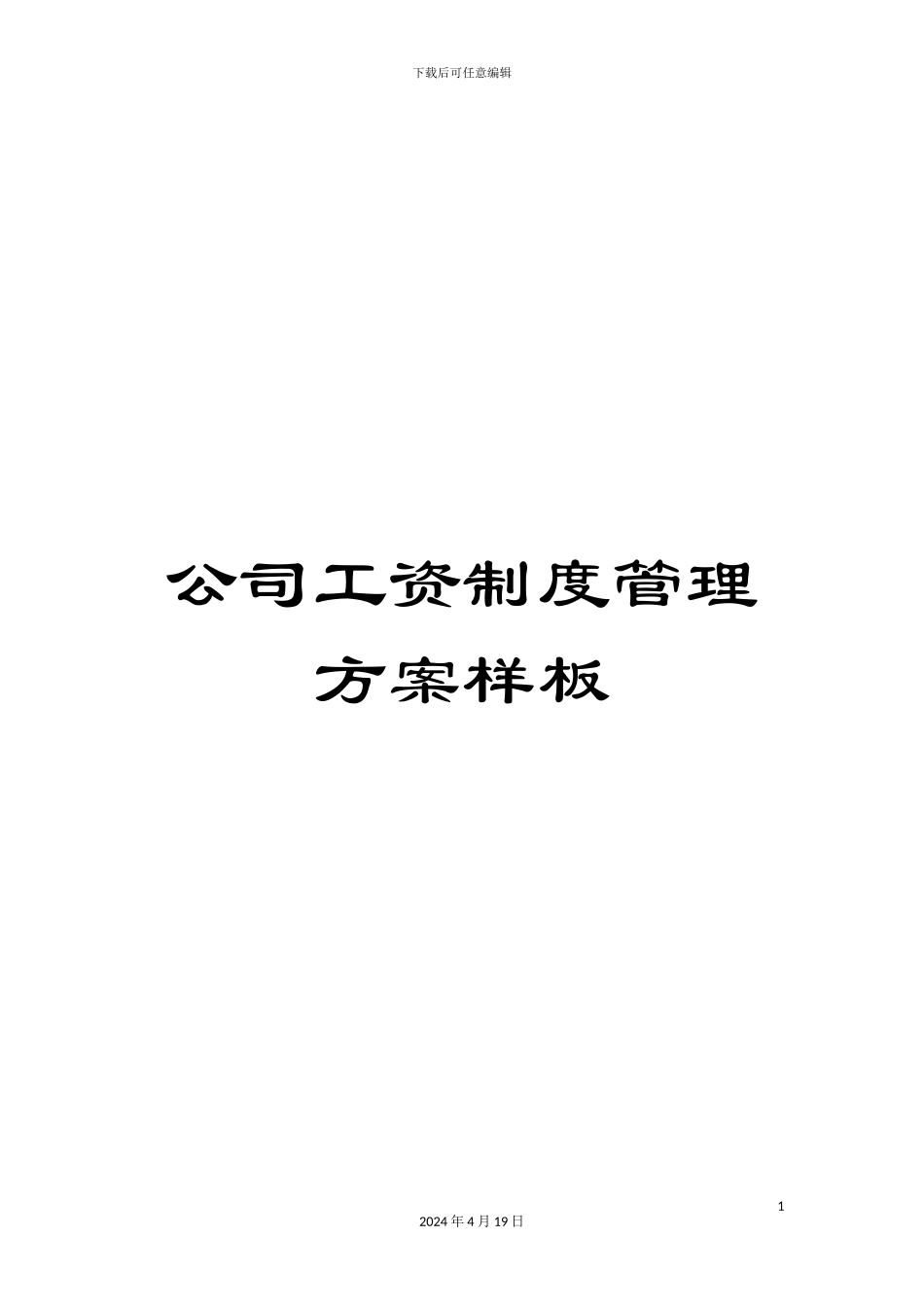 下载后可任意编辑

公司工资制度管理方案样板

1

2024 年 4 月 19 日